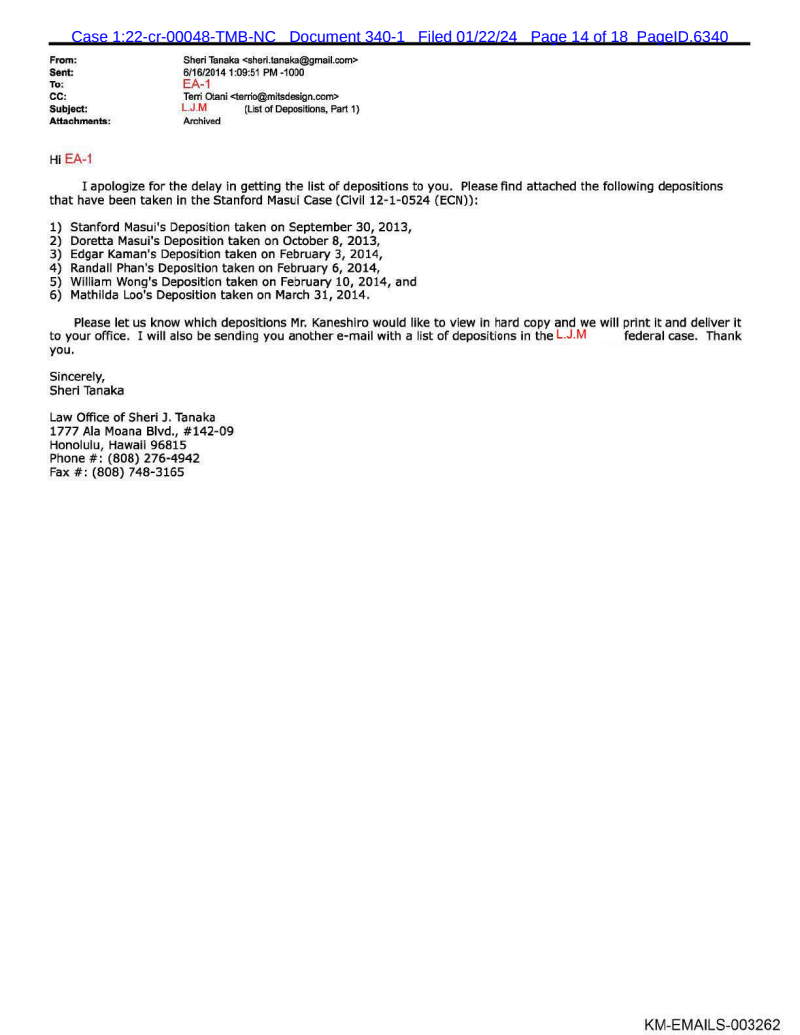 Case 1:22-cr-00048-TMB-NC Document 340-1 Filed 01/22/24 Page 14 of 18 PageID.6340

From: Sheri Tanaka <sheri.tanaka@gmail.com>
Sent: 6/16/2014 1:09:51 PM -1000
To: EA-1
CC: Terri Otani <terrio@mitsdesign.com>
Subject: L.J.M (List of Depositions, Part 1)
Attachments: Archived

Hi EA-1

I apologize for the delay in getting the list of depositions to you. Please find attached the following depositions that have been taken in the Stanford Masui Case (Civil 12-1-0524 (ECN)):

1) Stanford Masui's Deposition taken on September 30, 2013,
2) Doretta Masui's Deposition taken on October 8, 2013,
3) Edgar Kaman's Deposition taken on February 3, 2014,
4) Randall Phan's Deposition taken on February 6, 2014,
5) William Wong's Deposition taken on February 10, 2014, and
6) Mathilda Loo's Deposition taken on March 31, 2014.

Please let us know which depositions Mr. Kaneshiro would like to view in hard copy and we will print it and deliver it to your office. I will also be sending you another e-mail with a list of depositions in the L.J.M federal case. Thank you.

Sincerely,
Sheri Tanaka

Law Office of Sheri J. Tanaka
1777 Ala Moana Blvd., #142-09
Honolulu, Hawaii 96815
Phone #: (808) 276-4942
Fax #: (808) 748-3165

KM-EMAILS-003262